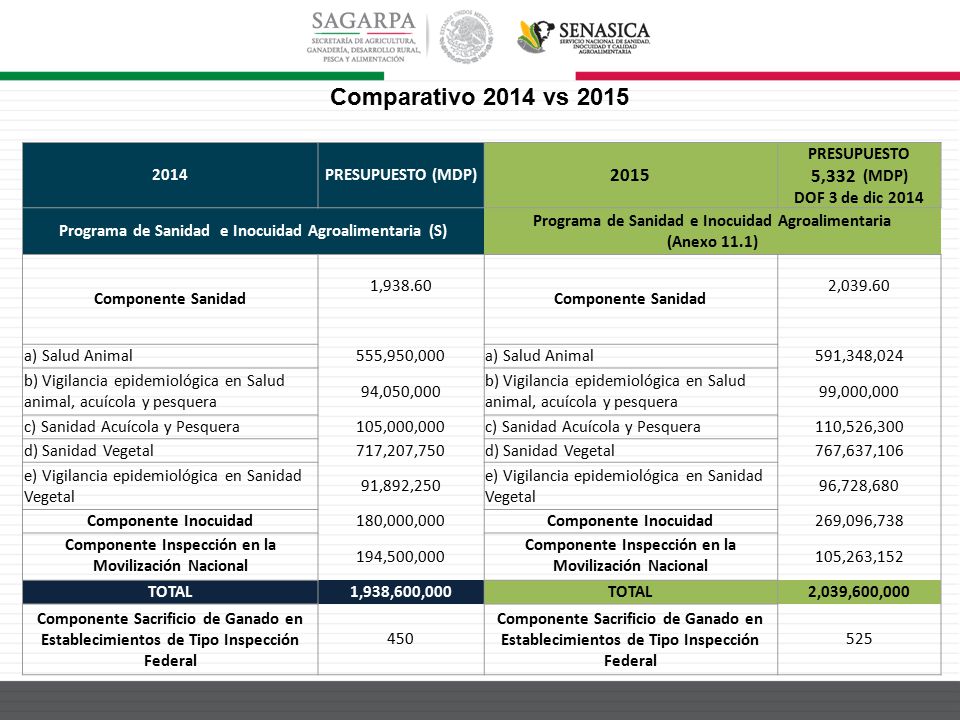 SAGARPA
SECRETARÍA DE AGRICULTURA, GANADERÍA, DESARROLLO RURAL, PESCA Y ALIMENTACIÓN

ESTADOS UNIDOS MEXICANOS

SENASICA
SERVICIO NACIONAL DE SANIDAD, INOCUIDAD Y CALIDAD AGROALIMENTARIA

Comparativo 2014 vs 2015

| 2014 | PRESUPUESTO (MDP) | 2015 | PRESUPUESTO 5,332 (MDP) DOF 3 de dic 2014 |
|---|---|---|---|
| Programa de Sanidad e Inocuidad Agroalimentaria (S) | | Programa de Sanidad e Inocuidad Agroalimentaria (Anexo 11.1) | |
| Componente Sanidad | 1,938.60 | Componente Sanidad | 2,039.60 |
| a) Salud Animal | 555,950,000 | a) Salud Animal | 591,348,024 |
| b) Vigilancia epidemiológica en Salud animal, acuícola y pesquera | 94,050,000 | b) Vigilancia epidemiológica en Salud animal, acuícola y pesquera | 99,000,000 |
| c) Sanidad Acuícola y Pesquera | 105,000,000 | c) Sanidad Acuícola y Pesquera | 110,526,300 |
| d) Sanidad Vegetal | 717,207,750 | d) Sanidad Vegetal | 767,637,106 |
| e) Vigilancia epidemiológica en Sanidad Vegetal | 91,892,250 | e) Vigilancia epidemiológica en Sanidad Vegetal | 96,728,680 |
| Componente Inocuidad | 180,000,000 | Componente Inocuidad | 269,096,738 |
| Componente Inspección en la Movilización Nacional | 194,500,000 | Componente Inspección en la Movilización Nacional | 105,263,152 |
| TOTAL | 1,938,600,000 | TOTAL | 2,039,600,000 |
| Componente Sacrificio de Ganado en Establecimientos de Tipo Inspección Federal | 450 | Componente Sacrificio de Ganado en Establecimientos de Tipo Inspección Federal | 525 |